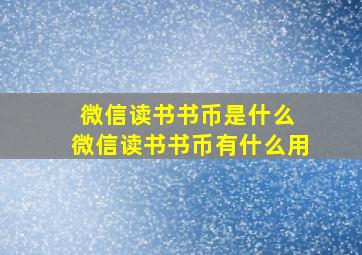 微信读书书币是什么
微信读书书币有什么用